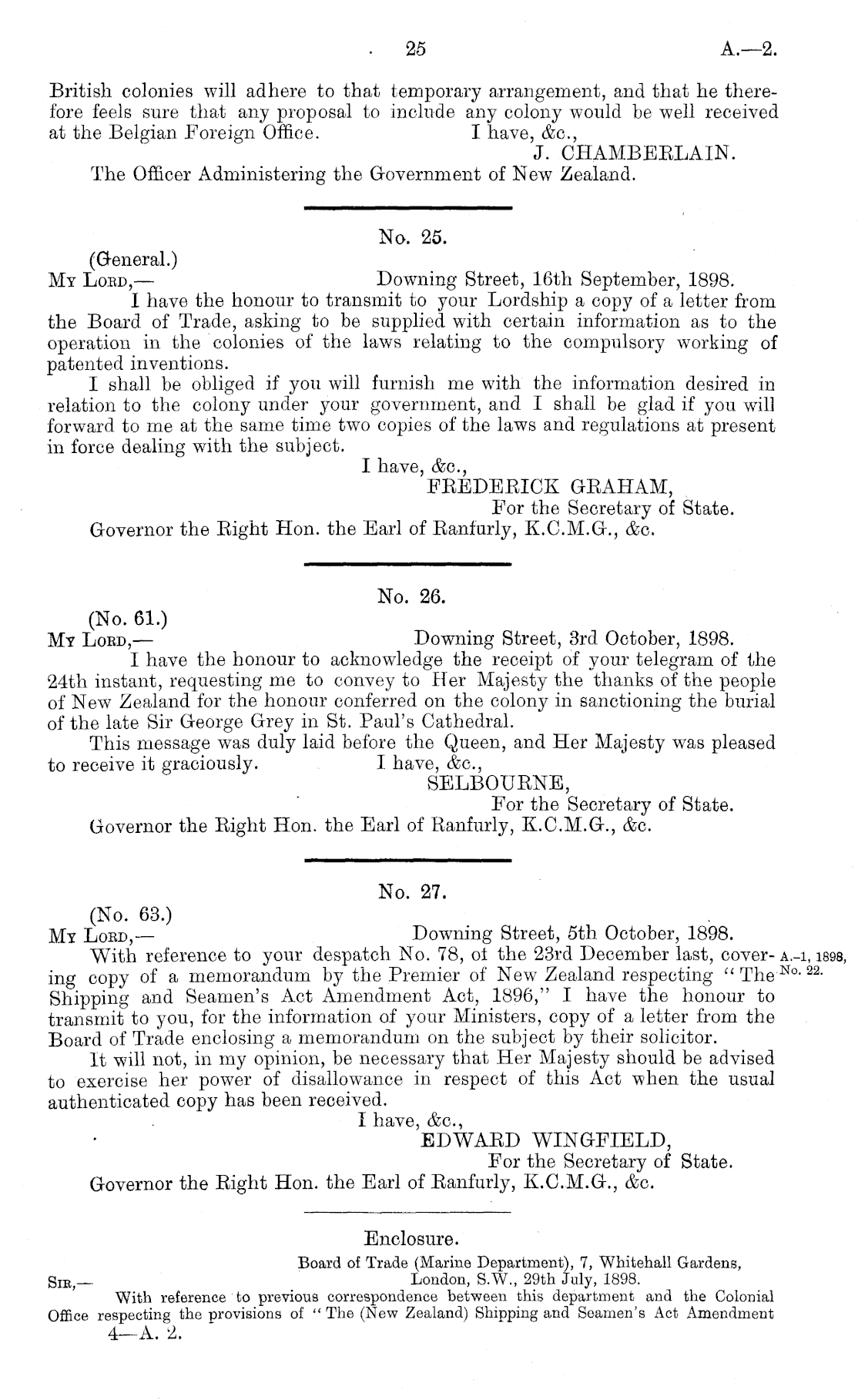 25 A.—2.

British colonies will adhere to that temporary arrangement, and that he therefore feels sure that any proposal to include any colony would be well received at the Belgian Foreign Office. I have, &c.,
J. CHAMBERLAIN.
The Officer Administering the Government of New Zealand.

No. 25.

(General.)
My Lord,— Downing Street, 16th September, 1898.
I have the honour to transmit to your Lordship a copy of a letter from the Board of Trade, asking to be supplied with certain information as to the operation in the colonies of the laws relating to the compulsory working of patented inventions.

I shall be obliged if you will furnish me with the information desired in relation to the colony under your government, and I shall be glad if you will forward to me at the same time two copies of the laws and regulations at present in force dealing with the subject.
I have, &c.,
FREDERICK GRAHAM,
For the Secretary of State.
Governor the Right Hon. the Earl of Ranfurly, K.C.M.G., &c.

No. 26.

(No. 61.)
My Lord,— Downing Street, 3rd October, 1898.
I have the honour to acknowledge the receipt of your telegram of the 24th instant, requesting me to convey to Her Majesty the thanks of the people of New Zealand for the honour conferred on the colony in sanctioning the burial of the late Sir George Grey in St. Paul's Cathedral.

This message was duly laid before the Queen, and Her Majesty was pleased to receive it graciously. I have, &c.,
SELBOURNE,
For the Secretary of State.
Governor the Right Hon. the Earl of Ranfurly, K.C.M.G., &c.

No. 27.

(No. 63.)
My Lord,— Downing Street, 5th October, 1898.
With reference to your despatch No. 78, of the 23rd December last, covering copy of a memorandum by the Premier of New Zealand respecting "The Shipping and Seamen's Act Amendment Act, 1896," I have the honour to transmit to you, for the information of your Ministers, copy of a letter from the Board of Trade enclosing a memorandum on the subject by their solicitor.

A.-1, 1898, No. 22.

It will not, in my opinion, be necessary that Her Majesty should be advised to exercise her power of disallowance in respect of this Act when the usual authenticated copy has been received.
I have, &c.,
EDWARD WINGFIELD,
For the Secretary of State.
Governor the Right Hon. the Earl of Ranfurly, K.C.M.G., &c.

Enclosure.

Board of Trade (Marine Department), 7, Whitehall Gardens, London, S.W., 29th July, 1898.
Sir,—
With reference to previous correspondence between this department and the Colonial Office respecting the provisions of "The (New Zealand) Shipping and Seamen's Act Amendment
4—A. 2.